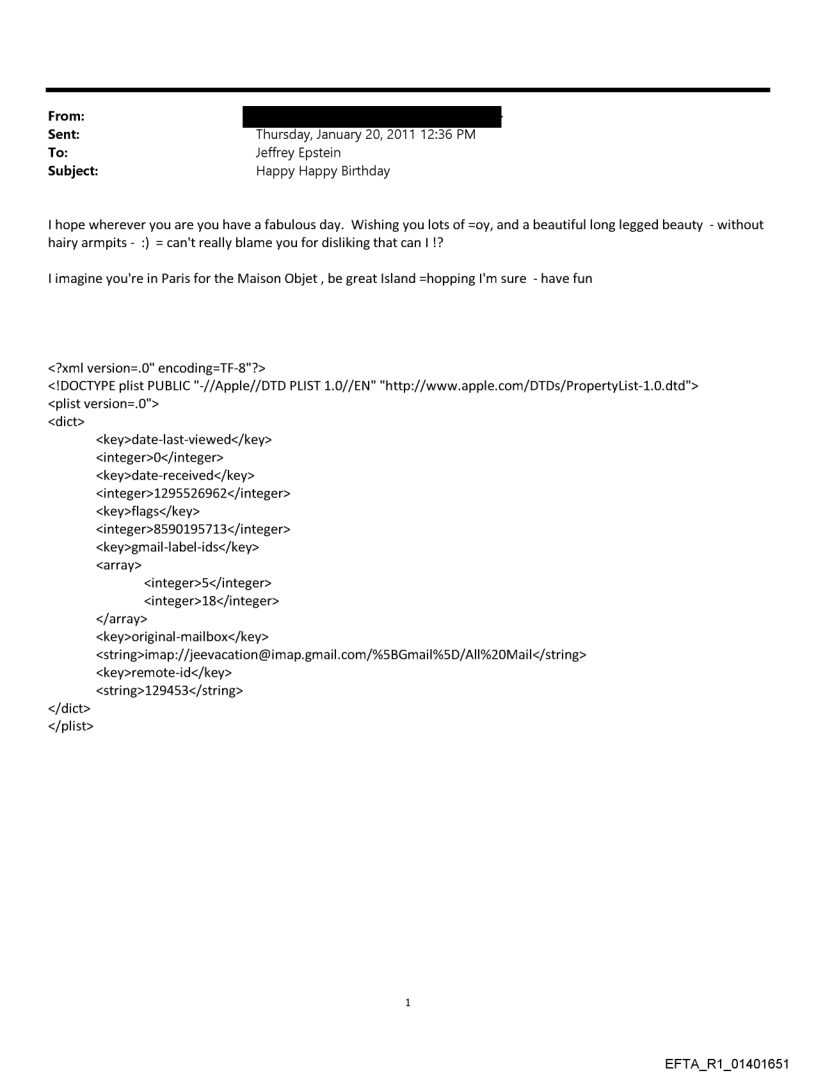 From:
Sent: Thursday, January 20, 2011 12:36 PM
To: Jeffrey Epstein
Subject: Happy Happy Birthday

I hope wherever you are you have a fabulous day. Wishing you lots of =oy, and a beautiful long legged beauty - without hairy armpits - :) = can't really blame you for disliking that can I !?

I imagine you're in Paris for the Maison Objet , be great Island =hopping I'm sure - have fun

<?xml version=.0" encoding=TF-8"?>
<!DOCTYPE plist PUBLIC "-//Apple//DTD PLIST 1.0//EN" "http://www.apple.com/DTDs/PropertyList-1.0.dtd">
<plist version=.0">
<dict>
<key>date-last-viewed</key>
<integer>0</integer>
<key>date-received</key>
<integer>1295526962</integer>
<key>flags</key>
<integer>8590195713</integer>
<key>gmail-label-ids</key>
<array>
<integer>5</integer>
<integer>18</integer>
</array>
<key>original-mailbox</key>
<string>imap://jeevacation@imap.gmail.com/%5BGmail%5D/All%20Mail</string>
<key>remote-id</key>
<string>129453</string>
</dict>
</plist>

1

EFTA_R1_01401651